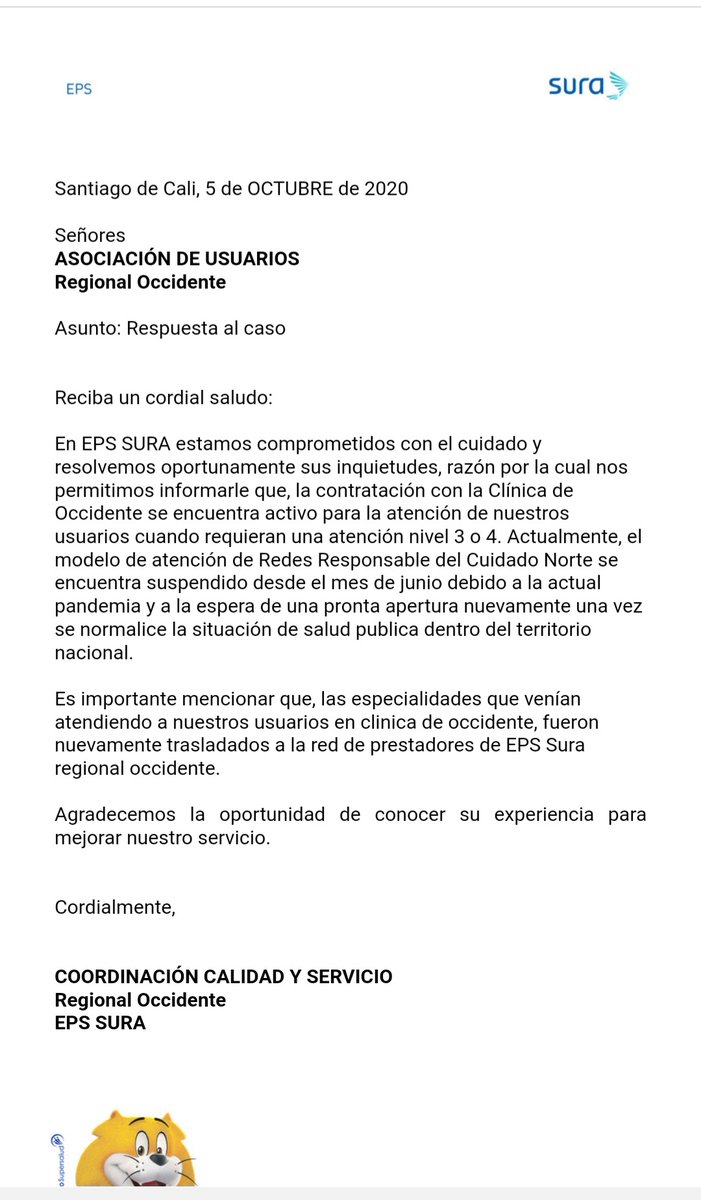 EPS

sura

Santiago de Cali, 5 de OCTUBRE de 2020

Señores
ASOCIACIÓN DE USUARIOS
Regional Occidente

Asunto: Respuesta al caso

Reciba un cordial saludo:

En EPS SURA estamos comprometidos con el cuidado y resolvemos oportunamente sus inquietudes, razón por la cual nos permitimos informarle que, la contratación con la Clínica de Occidente se encuentra activo para la atención de nuestros usuarios cuando requieran una atención nivel 3 o 4. Actualmente, el modelo de atención de Redes Responsable del Cuidado Norte se encuentra suspendido desde el mes de junio debido a la actual pandemia y a la espera de una pronta apertura nuevamente una vez se normalice la situación de salud publica dentro del territorio nacional.

Es importante mencionar que, las especialidades que venían atendiendo a nuestros usuarios en clinica de occidente, fueron nuevamente trasladados a la red de prestadores de EPS Sura regional occidente.

Agradecemos la oportunidad de conocer su experiencia para mejorar nuestro servicio.

Cordialmente,

COORDINACIÓN CALIDAD Y SERVICIO
Regional Occidente
EPS SURA

Supersalud